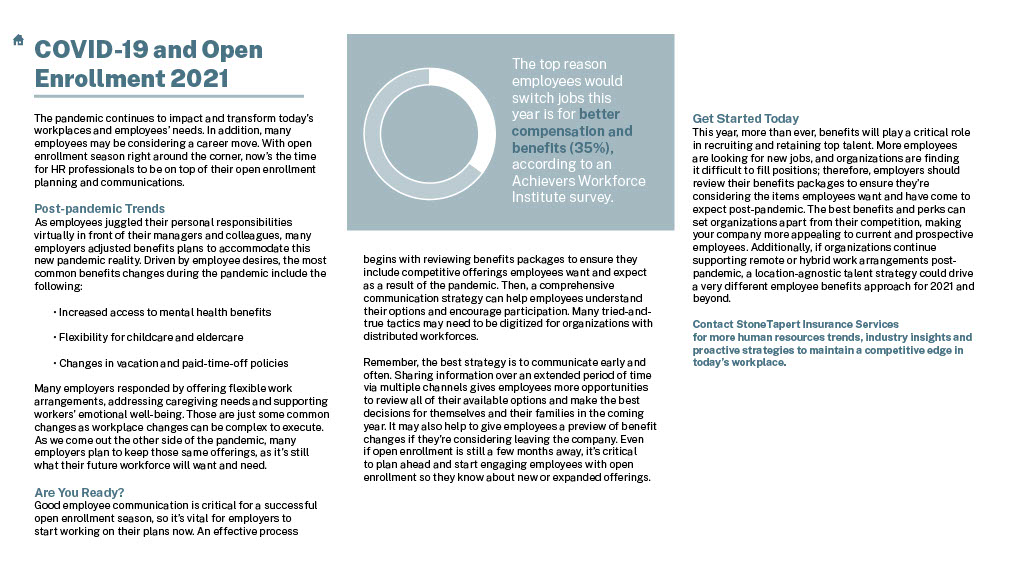 COVID-19 and Open Enrollment 2021

The pandemic continues to impact and transform today's workplaces and employees' needs. In addition, many employees may be considering a career move. With open enrollment season right around the corner, now's the time for HR professionals to be on top of their open enrollment planning and communications.

Post-pandemic Trends
As employees juggled their personal responsibilities virtually in front of their managers and colleagues, many employers adjusted benefits plans to accommodate this new pandemic reality. Driven by employee desires, the most common benefits changes during the pandemic include the following:

• Increased access to mental health benefits

• Flexibility for childcare and eldercare

• Changes in vacation and paid-time-off policies

Many employers responded by offering flexible work arrangements, addressing caregiving needs and supporting workers' emotional well-being. Those are just some common changes as workplace changes can be complex to execute. As we come out the other side of the pandemic, many employers plan to keep those same offerings, as it's still what their future workforce will want and need.

Are You Ready?
Good employee communication is critical for a successful open enrollment season, so it's vital for employers to start working on their plans now. An effective process

The top reason employees would switch jobs this year is for better compensation and benefits (35%), according to an Achievers Workforce Institute survey.

begins with reviewing benefits packages to ensure they include competitive offerings employees want and expect as a result of the pandemic. Then, a comprehensive communication strategy can help employees understand their options and encourage participation. Many tried-and-true tactics may need to be digitized for organizations with distributed workforces.

Remember, the best strategy is to communicate early and often. Sharing information over an extended period of time via multiple channels gives employees more opportunities to review all of their available options and make the best decisions for themselves and their families in the coming year. It may also help to give employees a preview of benefit changes if they're considering leaving the company. Even if open enrollment is still a few months away, it's critical to plan ahead and start engaging employees with open enrollment so they know about new or expanded offerings.

Get Started Today
This year, more than ever, benefits will play a critical role in recruiting and retaining top talent. More employees are looking for new jobs, and organizations are finding it difficult to fill positions; therefore, employers should review their benefits packages to ensure they're considering the items employees want and have come to expect post-pandemic. The best benefits and perks can set organizations apart from their competition, making your company more appealing to current and prospective employees. Additionally, if organizations continue supporting remote or hybrid work arrangements post-pandemic, a location-agnostic talent strategy could drive a very different employee benefits approach for 2021 and beyond.

Contact StoneTapert Insurance Services
for more human resources trends, industry insights and proactive strategies to maintain a competitive edge in today's workplace.